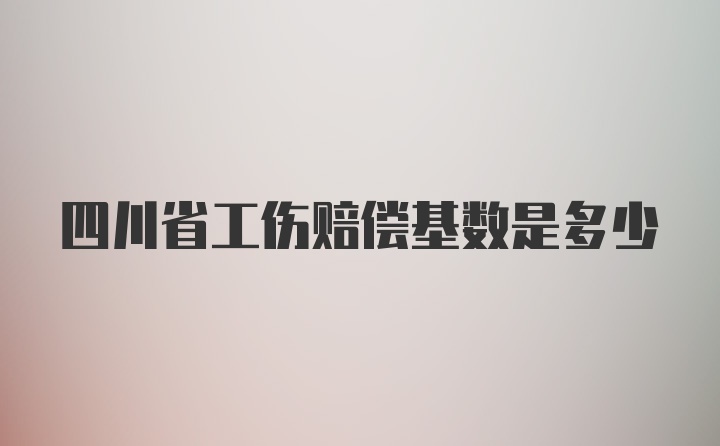 四川省工伤赔偿基数是多少